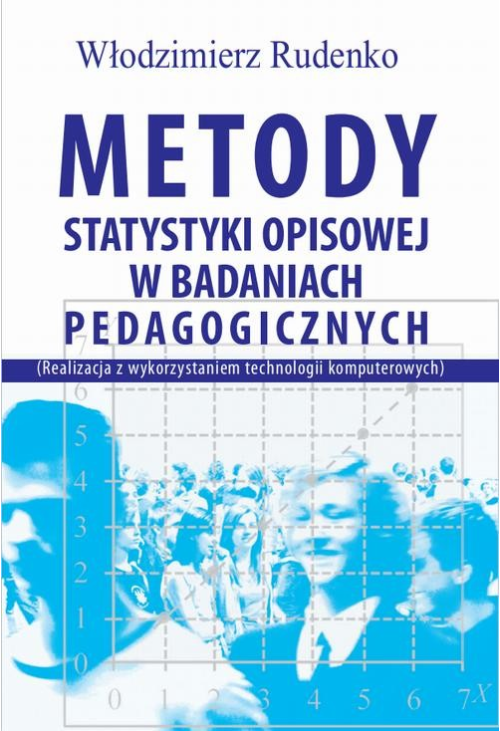 Włodzimierz Rudenko

METODY
STATYSTYKI OPISOWEJ
W BADANIACH
PEDAGOGICZNYCH

(Realizacja z wykorzystaniem technologii komputerowych)

7
6
5
4
3
2
1
0
0 1 2 3 4 5 6 7 X